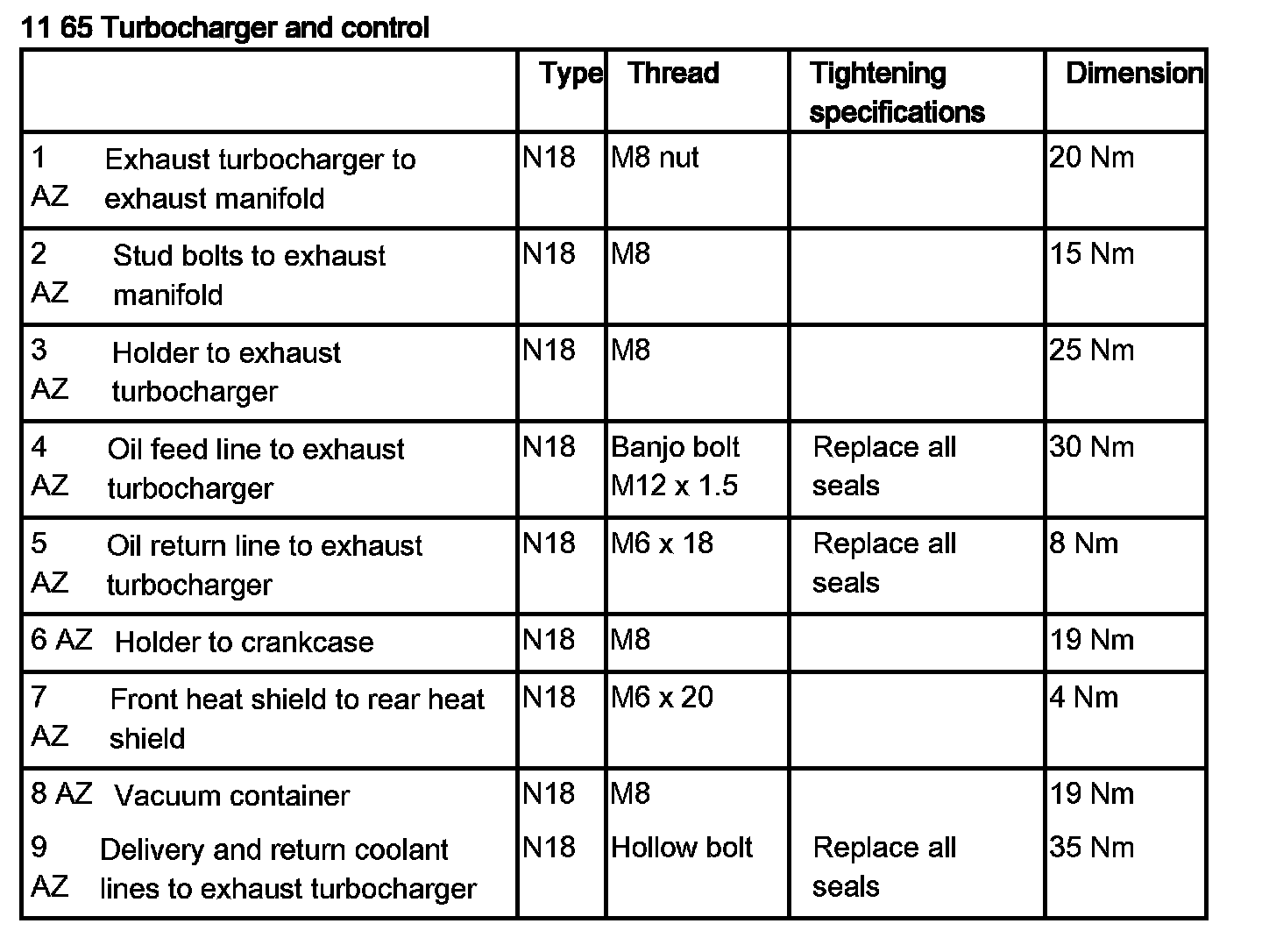 11 65 Turbocharger and control

| | Type | Thread | Tightening specifications | Dimension |
|---|---|---|---|---|
| 1 AZ Exhaust turbocharger to exhaust manifold | N18 | M8 nut | | 20 Nm |
| 2 AZ Stud bolts to exhaust manifold | N18 | M8 | | 15 Nm |
| 3 AZ Holder to exhaust turbocharger | N18 | M8 | | 25 Nm |
| 4 AZ Oil feed line to exhaust turbocharger | N18 | Banjo bolt M12 x 1.5 | Replace all seals | 30 Nm |
| 5 AZ Oil return line to exhaust turbocharger | N18 | M6 x 18 | Replace all seals | 8 Nm |
| 6 AZ Holder to crankcase | N18 | M8 | | 19 Nm |
| 7 AZ Front heat shield to rear heat shield | N18 | M6 x 20 | | 4 Nm |
| 8 AZ Vacuum container | N18 | M8 | | 19 Nm |
| 9 AZ Delivery and return coolant lines to exhaust turbocharger | N18 | Hollow bolt | Replace all seals | 35 Nm |